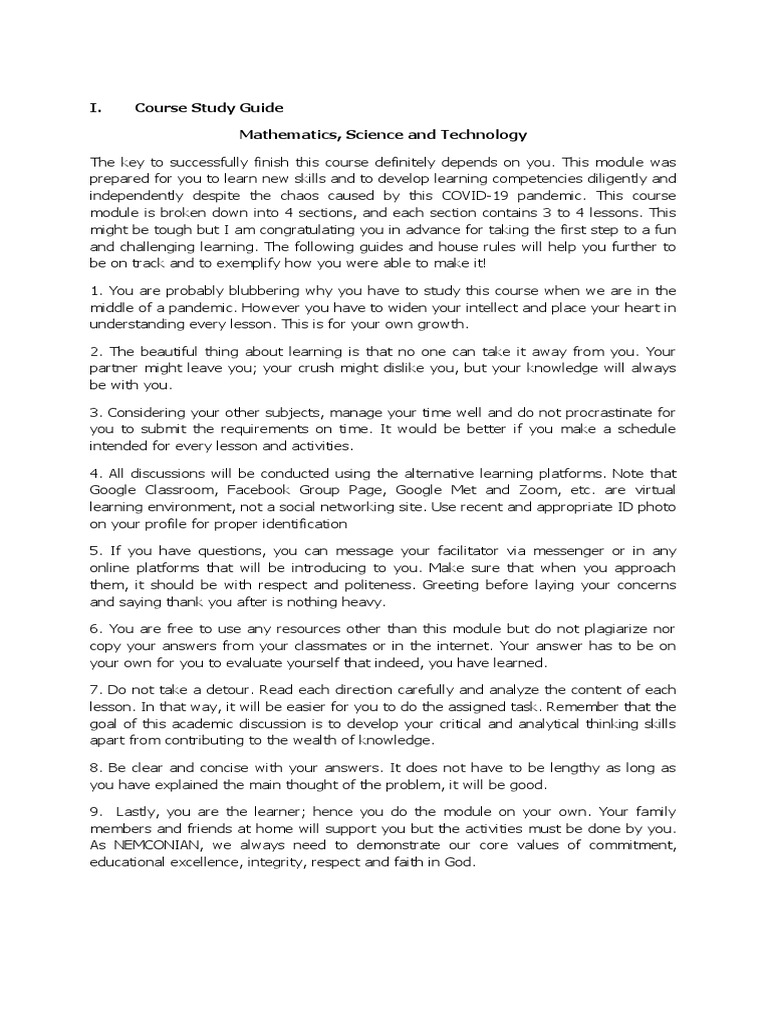 I. Course Study Guide

Mathematics, Science and Technology

The key to successfully finish this course definitely depends on you. This module was prepared for you to learn new skills and to develop learning competencies diligently and independently despite the chaos caused by this COVID-19 pandemic. This course module is broken down into 4 sections, and each section contains 3 to 4 lessons. This might be tough but I am congratulating you in advance for taking the first step to a fun and challenging learning. The following guides and house rules will help you further to be on track and to exemplify how you were able to make it!

1. You are probably blubbering why you have to study this course when we are in the middle of a pandemic. However you have to widen your intellect and place your heart in understanding every lesson. This is for your own growth.

2. The beautiful thing about learning is that no one can take it away from you. Your partner might leave you; your crush might dislike you, but your knowledge will always be with you.

3. Considering your other subjects, manage your time well and do not procrastinate for you to submit the requirements on time. It would be better if you make a schedule intended for every lesson and activities.

4. All discussions will be conducted using the alternative learning platforms. Note that Google Classroom, Facebook Group Page, Google Met and Zoom, etc. are virtual learning environment, not a social networking site. Use recent and appropriate ID photo on your profile for proper identification

5. If you have questions, you can message your facilitator via messenger or in any online platforms that will be introducing to you. Make sure that when you approach them, it should be with respect and politeness. Greeting before laying your concerns and saying thank you after is nothing heavy.

6. You are free to use any resources other than this module but do not plagiarize nor copy your answers from your classmates or in the internet. Your answer has to be on your own for you to evaluate yourself that indeed, you have learned.

7. Do not take a detour. Read each direction carefully and analyze the content of each lesson. In that way, it will be easier for you to do the assigned task. Remember that the goal of this academic discussion is to develop your critical and analytical thinking skills apart from contributing to the wealth of knowledge.

8. Be clear and concise with your answers. It does not have to be lengthy as long as you have explained the main thought of the problem, it will be good.

9. Lastly, you are the learner; hence you do the module on your own. Your family members and friends at home will support you but the activities must be done by you. As NEMCONIAN, we always need to demonstrate our core values of commitment, educational excellence, integrity, respect and faith in God.